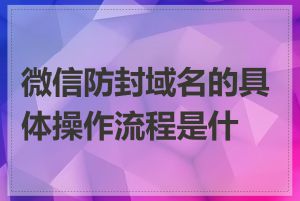 微信防封域名的具体操作流程是什